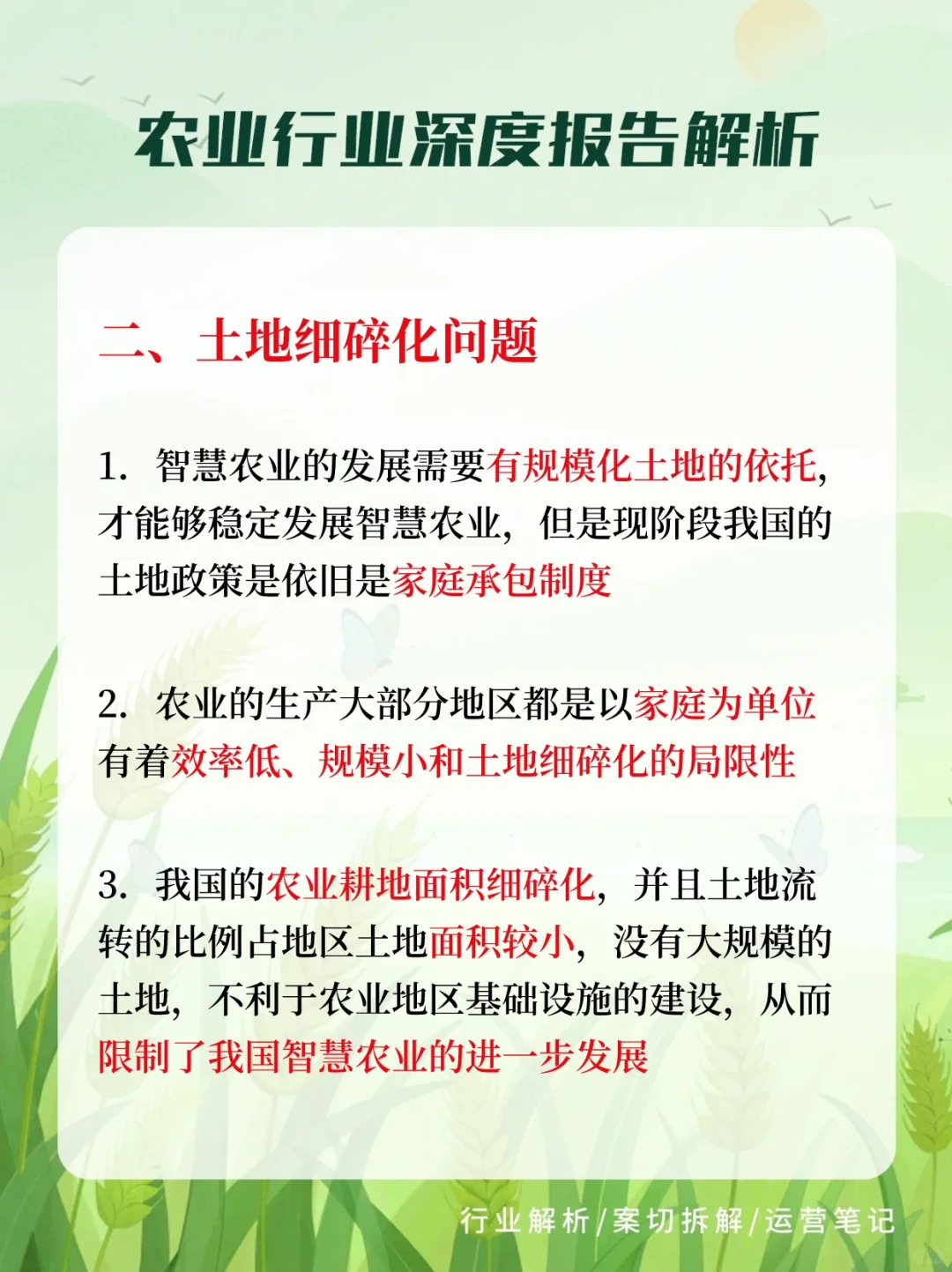 农业行业深度报告解析

二、土地细碎化问题

1. 智慧农业的发展需要有规模化土地的依托，才能够稳定发展智慧农业，但是现阶段我国的土地政策是依旧是家庭承包制度

2. 农业的生产大部分地区都是以家庭为单位有着效率低、规模小和土地细碎化的局限性

3. 我国的农业耕地面积细碎化，并且土地流转的比例占地区土地面积较小，没有大规模的土地，不利于农业地区基础设施的建设，从而限制了我国智慧农业的进一步发展

行业解析/案切拆解/运营笔记